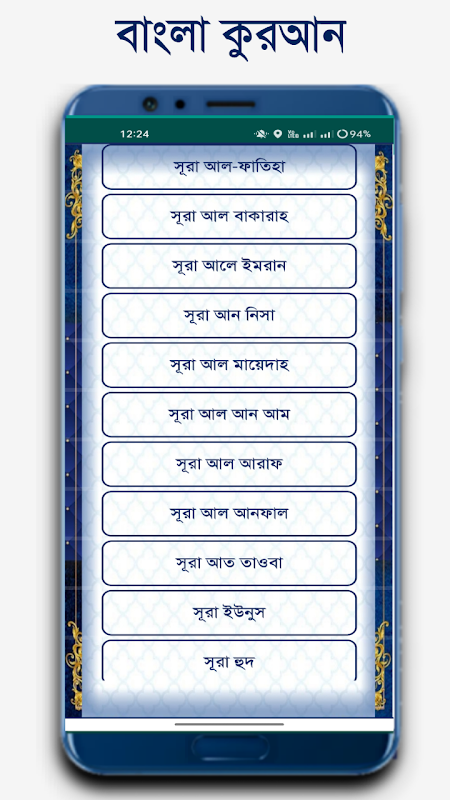 বাংলা কুরআন

12:24 94%

সূরা আল-ফাতিহা

সূরা আল বাকারাহ

সূরা আলে ইমরান

সূরা আন নিসা

সূরা আল মায়েদাহ

সূরা আল আন আম

সূরা আল আরাফ

সূরা আল আনফাল

সূরা আত তাওবা

সূরা ইউনুস

সূরা হুদ